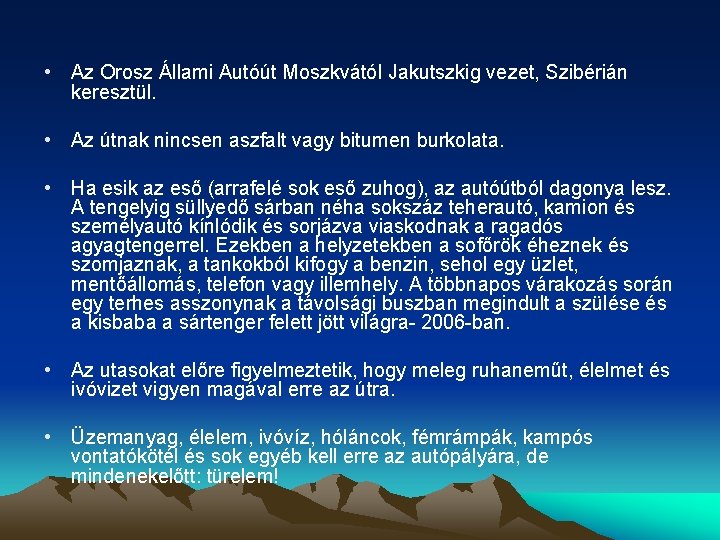 • Az Orosz Állami Autóút Moszkvától Jakutszkig vezet, Szibérián keresztül.

• Az útnak nincsen aszfalt vagy bitumen burkolata.

• Ha esik az eső (arrafelé sok eső zuhog), az autóútból dagonya lesz. A tengelyig süllyedő sárban néha sokszáz teherautó, kamion és személyautó kínlódik és sorjázva viaskodnak a ragadós agyagtengerrel. Ezekben a helyzetekben a sofőrök éheznek és szomjaznak, a tankokból kifogy a benzin, sehol egy üzlet, mentőállomás, telefon vagy illemhely. A többnapos várakozás során egy terhes asszonynak a távolsági buszban megindult a szülése és a kisbaba a sártenger felett jött világra- 2006-ban.

• Az utasokat előre figyelmeztetik, hogy meleg ruhaneműt, élelmet és ivóvizet vigyen magával erre az útra.

• Üzemanyag, élelem, ivóvíz, hóláncok, fémrámpák, kampós vontatókötél és sok egyéb kell erre az autópályára, de mindenekelőtt: türelem!